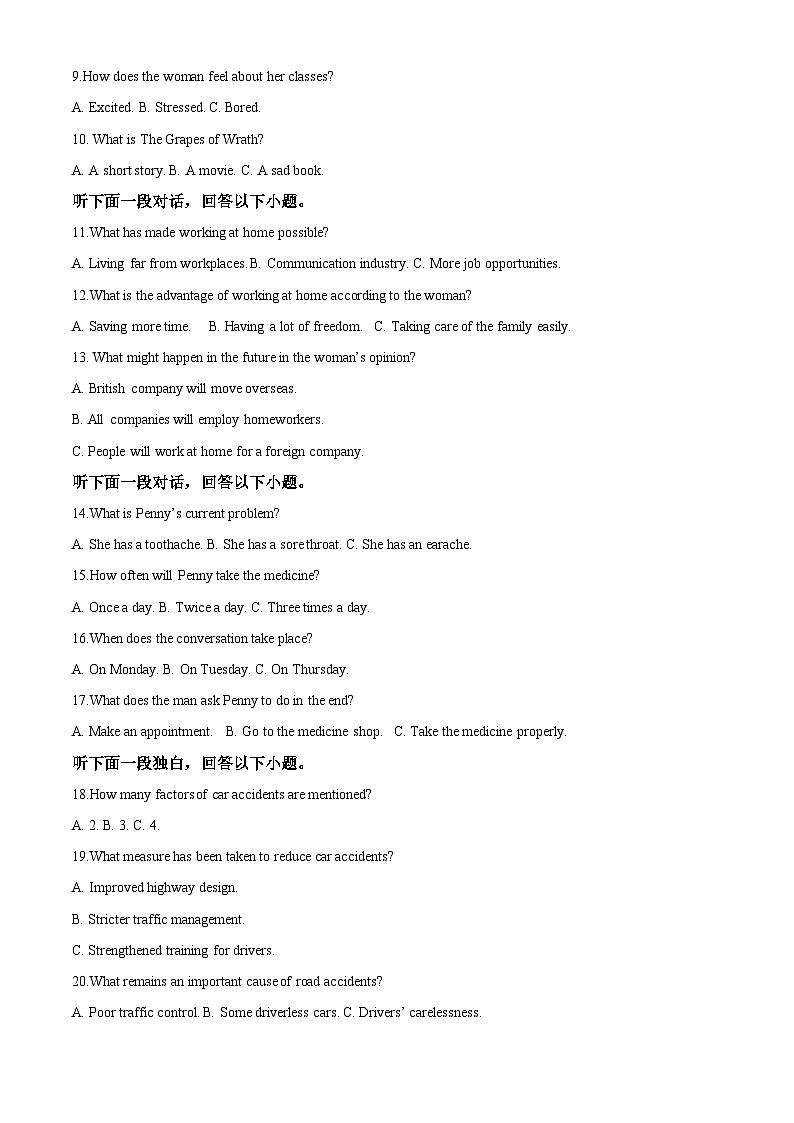 9.How does the woman feel about her classes?

A. Excited. B. Stressed. C. Bored.

10. What is The Grapes of Wrath?

A. A short story. B. A movie. C. A sad book.

听下面一段对话，回答以下小题。

11.What has made working at home possible?

A. Living far from workplaces. B. Communication industry. C. More job opportunities.

12.What is the advantage of working at home according to the woman?

A. Saving more time. B. Having a lot of freedom. C. Taking care of the family easily.

13. What might happen in the future in the woman's opinion?

A. British company will move overseas.

B. All companies will employ homeworkers.

C. People will work at home for a foreign company.

听下面一段对话，回答以下小题。

14.What is Penny's current problem?

A. She has a toothache. B. She has a sore throat. C. She has an earache.

15.How often will Penny take the medicine?

A. Once a day. B. Twice a day. C. Three times a day.

16.When does the conversation take place?

A. On Monday. B. On Tuesday. C. On Thursday.

17.What does the man ask Penny to do in the end?

A. Make an appointment. B. Go to the medicine shop. C. Take the medicine properly.

听下面一段独白，回答以下小题。

18.How many factors of car accidents are mentioned?

A. 2. B. 3. C. 4.

19.What measure has been taken to reduce car accidents?

A. Improved highway design.

B. Stricter traffic management.

C. Strengthened training for drivers.

20.What remains an important cause of road accidents?

A. Poor traffic control. B. Some driverless cars. C. Drivers' carelessness.